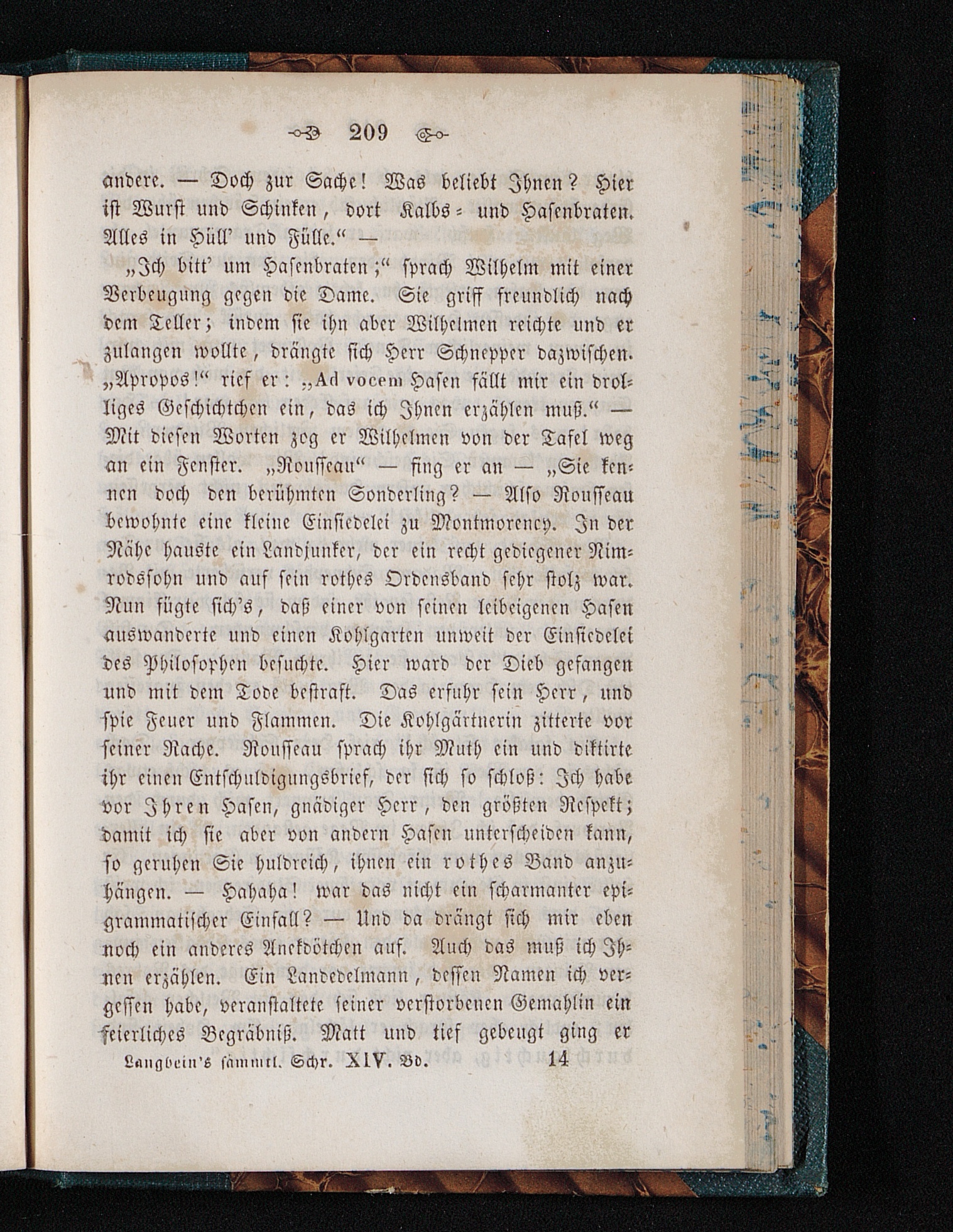 209

andere. — Doch zur Sache! Was beliebt Ihnen? Hier ist Wurst und Schinken, dort Kalbs- und Hasenbraten. Alles in Hüll' und Fülle." —

„Ich bitt' um Hasenbraten;" sprach Wilhelm mit einer Verbeugung gegen die Dame. Sie griff freundlich nach dem Teller; indem sie ihn aber Wilhelmen reichte und er zulangen wollte, drängte sich Herr Schnepper dazwischen. „Apropos!" rief er: „Ad vocem Hasen fällt mir ein drolliges Geschichtchen ein, das ich Ihnen erzählen muß." — Mit diesen Worten zog er Wilhelmen von der Tafel weg an ein Fenster. „Rousseau" — fing er an — „Sie kennen doch den berühmten Sonderling? — Also Rousseau bewohnte eine kleine Einsiedelei zu Montmorency. In der Nähe hauste ein Landjunker, der ein recht gediegener Nimrodssohn und auf sein rothes Ordensband sehr stolz war. Nun fügte sich's, daß einer von seinen leibeigenen Hasen auswanderte und einen Kohlgarten unweit der Einsiedelei des Philosophen besuchte. Hier ward der Dieb gefangen und mit dem Tode bestraft. Das erfuhr sein Herr, und spie Feuer und Flammen. Die Kohlgärtnerin zitterte vor seiner Rache. Rousseau sprach ihr Muth ein und diktirte ihr einen Entschuldigungsbrief, der sich so schloß: Ich habe vor Ihren Hasen, gnädiger Herr, den größten Respekt; damit ich sie aber von andern Hasen unterscheiden kann, so geruhen Sie huldreich, ihnen ein rothes Band anzuhängen. — Hahaha! war das nicht ein scharmanter epigrammatischer Einfall? — Und da drängt sich mir eben noch ein anderes Anekdötchen auf. Auch das muß ich Ihnen erzählen. Ein Landedelmann, dessen Namen ich vergessen habe, veranstaltete seiner verstorbenen Gemahlin ein feierliches Begräbniß. Matt und tief gebeugt ging er

Langbein's sämmtl. Schr. XIV. Bd. 14